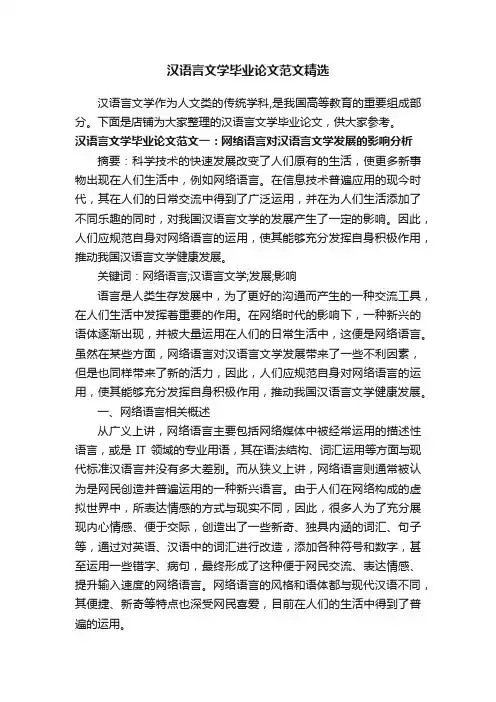 汉语言文学毕业论文范文精选

汉语言文学作为人文类的传统学科,是我国高等教育的重要组成部分。下面是店铺为大家整理的汉语言文学毕业论文，供大家参考。

汉语言文学毕业论文范文一：网络语言对汉语言文学发展的影响分析

摘要：科学技术的快速发展改变了人们原有的生活，使更多新事物出现在人们生活中，例如网络语言。在信息技术普遍应用的现今时代，其在人们的日常交流中得到了广泛运用，并在为人们生活添加了不同乐趣的同时，对我国汉语言文学的发展产生了一定的影响。因此，人们应规范自身对网络语言的运用，使其能够充分发挥自身积极作用，推动我国汉语言文学健康发展。

关键词：网络语言;汉语言文学;发展;影响

语言是人类生存发展中，为了更好的沟通而产生的一种交流工具，在人们生活中发挥着重要的作用。在网络时代的影响下，一种新兴的语体逐渐出现，并被大量运用在人们的日常生活中，这便是网络语言。虽然在某些方面，网络语言对汉语言文学发展带来了一些不利因素，但是也同样带来了新的活力，因此，人们应规范自身对网络语言的运用，使其能够充分发挥自身积极作用，推动我国汉语言文学健康发展。

一、网络语言相关概述

从广义上讲，网络语言主要包括网络媒体中被经常运用的描述性语言，或是 IT 领域的专业用语，其在语法结构、词汇运用等方面与现代标准汉语言并没有多大差别。而从狭义上讲，网络语言则通常被认为是网民创造并普遍运用的一种新兴语言。由于人们在网络构成的虚拟世界中，所表达情感的方式与现实不同，因此，很多人为了充分展现内心情感、便于交际，创造出了一些新奇、独具内涵的词汇、句子等，通过对英语、汉语中的词汇进行改造，添加各种符号和数字，甚至运用一些错字、病句，最终形成了这种便于网民交流、表达情感、提升输入速度的网络语言。网络语言的风格和语体都与现代汉语不同，其便捷、新奇等特点也深受网民喜爱，目前在人们的生活中得到了普遍的运用。